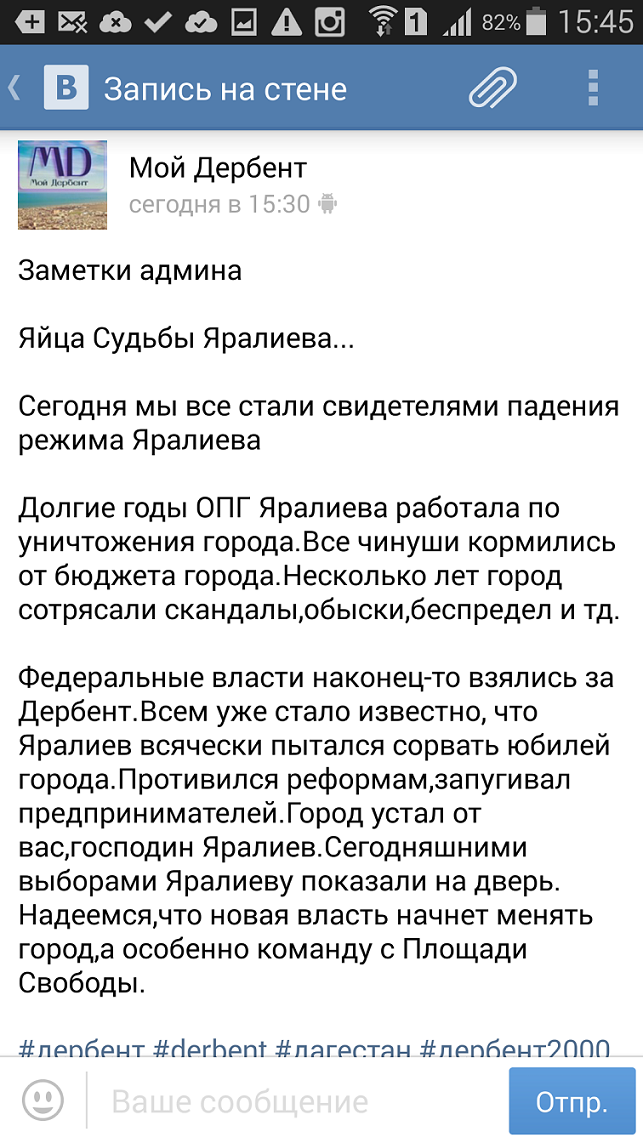 1 82% 15:45

Запись на стене

MD Мой Дербент

Мой Дербент
сегодня в 15:30

Заметки админа

Яйца Судьбы Яралиева...

Сегодня мы все стали свидетелями падения режима Яралиева

Долгие годы ОПГ Яралиева работала по уничтожения города.Все чинуши кормились от бюджета города.Несколько лет город сотрясали скандалы,обыски,беспредел и тд.

Федеральные власти наконец-то взялись за Дербент.Всем уже стало известно, что Яралиев всячески пытался сорвать юбилей города.Противился реформам,запугивал предпринимателей.Город устал от вас,господин Яралиев.Сегодняшними выборами Яралиеву показали на дверь. Надеемся,что новая власть начнет менять город,а особенно команду с Площади Свободы.

#дербент #derbent #дагестан #дербент2000

Ваше сообщение

Отпр.